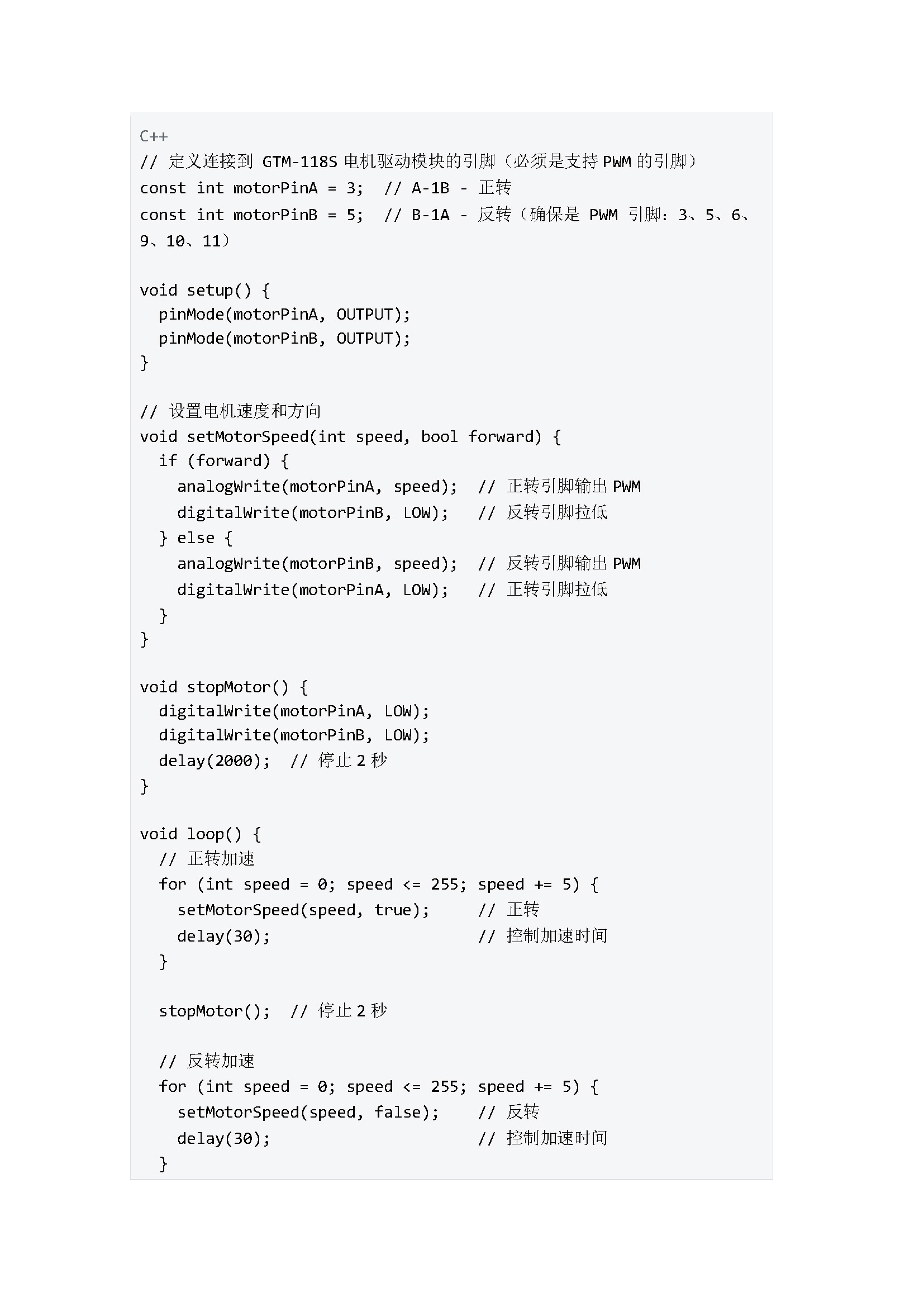 C++
// 定义连接到 GTM-118S 电机驱动模块的引脚（必须是支持 PWM 的引脚）
const int motorPinA = 3;  // A-1B - 正转
const int motorPinB = 5;  // B-1A - 反转（确保是 PWM 引脚：3、5、6、9、10、11）

void setup() {
  pinMode(motorPinA, OUTPUT);
  pinMode(motorPinB, OUTPUT);
}

// 设置电机速度和方向
void setMotorSpeed(int speed, bool forward) {
  if (forward) {
    analogWrite(motorPinA, speed);  // 正转引脚输出 PWM
    digitalWrite(motorPinB, LOW);   // 反转引脚拉低
  } else {
    analogWrite(motorPinB, speed);  // 反转引脚输出 PWM
    digitalWrite(motorPinA, LOW);   // 正转引脚拉低
  }
}

void stopMotor() {
  digitalWrite(motorPinA, LOW);
  digitalWrite(motorPinB, LOW);
  delay(2000);  // 停止 2 秒
}

void loop() {
  // 正转加速
  for (int speed = 0; speed <= 255; speed += 5) {
    setMotorSpeed(speed, true);     // 正转
    delay(30);                      // 控制加速时间
  }

  stopMotor();  // 停止 2 秒

  // 反转加速
  for (int speed = 0; speed <= 255; speed += 5) {
    setMotorSpeed(speed, false);    // 反转
    delay(30);                      // 控制加速时间
  }